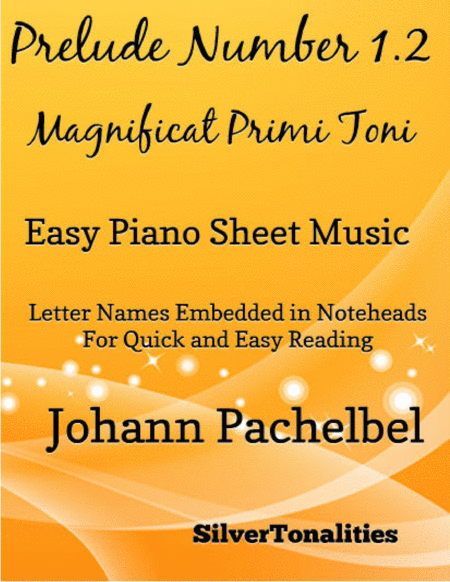 Prelude Number 1.2

Magnificat Primi Toni

Easy Piano Sheet Music

Letter Names Embedded in Noteheads
For Quick and Easy Reading

Johann Pachelbel

SilverTonalities